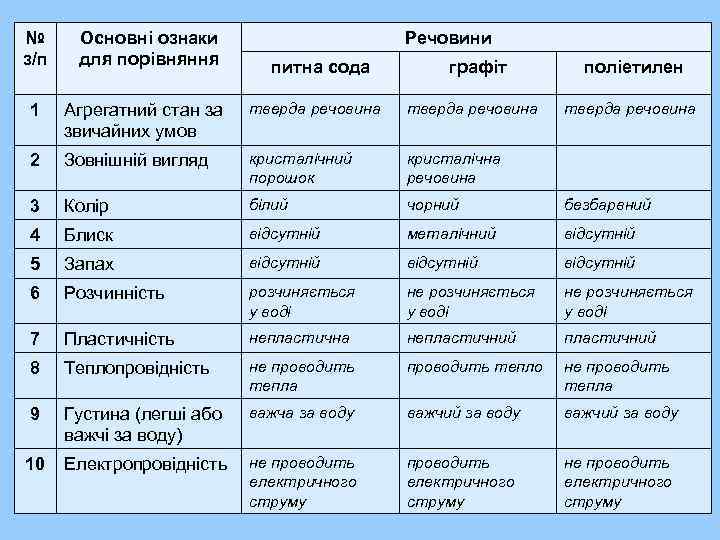 | № з/п | Основні ознаки для порівняння | Речовини | | |
|---|---|---|---|---|
| | | питна сода | графіт | поліетилен |
| 1 | Агрегатний стан за звичайних умов | тверда речовина | тверда речовина | тверда речовина |
| 2 | Зовнішній вигляд | кристалічний порошок | кристалічна речовина | |
| 3 | Колір | білий | чорний | безбарвний |
| 4 | Блиск | відсутній | металічний | відсутній |
| 5 | Запах | відсутній | відсутній | відсутній |
| 6 | Розчинність | розчиняється у воді | не розчиняється у воді | не розчиняється у воді |
| 7 | Пластичність | непластична | непластичний | пластичний |
| 8 | Теплопровідність | не проводить тепла | проводить тепло | не проводить тепла |
| 9 | Густина (легші або важчі за воду) | важча за воду | важчий за воду | важчий за воду |
| 10 | Електропровідність | не проводить електричного струму | проводить електричного струму | не проводить електричного струму |